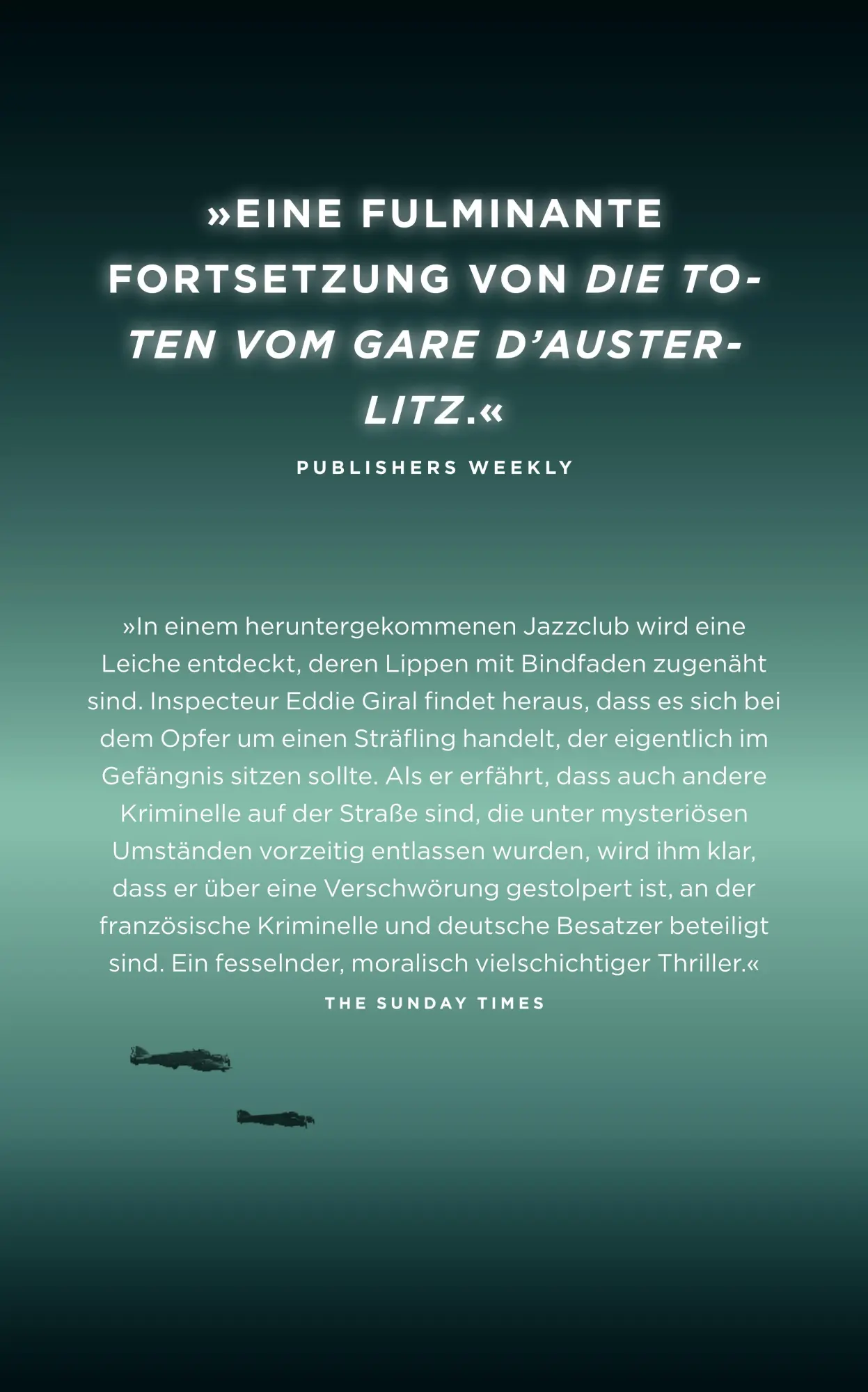 »EINE FULMINANTE FORTSETZUNG VON DIE TOTEN VOM GARE D'AUSTERLITZ.«
PUBLISHERS WEEKLY

»In einem heruntergekommenen Jazzclub wird eine Leiche entdeckt, deren Lippen mit Bindfaden zugenäht sind. Inspecteur Eddie Giral findet heraus, dass es sich bei dem Opfer um einen Sträfling handelt, der eigentlich im Gefängnis sitzen sollte. Als er erfährt, dass auch andere Kriminelle auf der Straße sind, die unter mysteriösen Umständen vorzeitig entlassen wurden, wird ihm klar, dass er über eine Verschwörung gestolpert ist, an der französische Kriminelle und deutsche Besatzer beteiligt sind. Ein fesselnder, moralisch vielschichtiger Thriller.«
THE SUNDAY TIMES